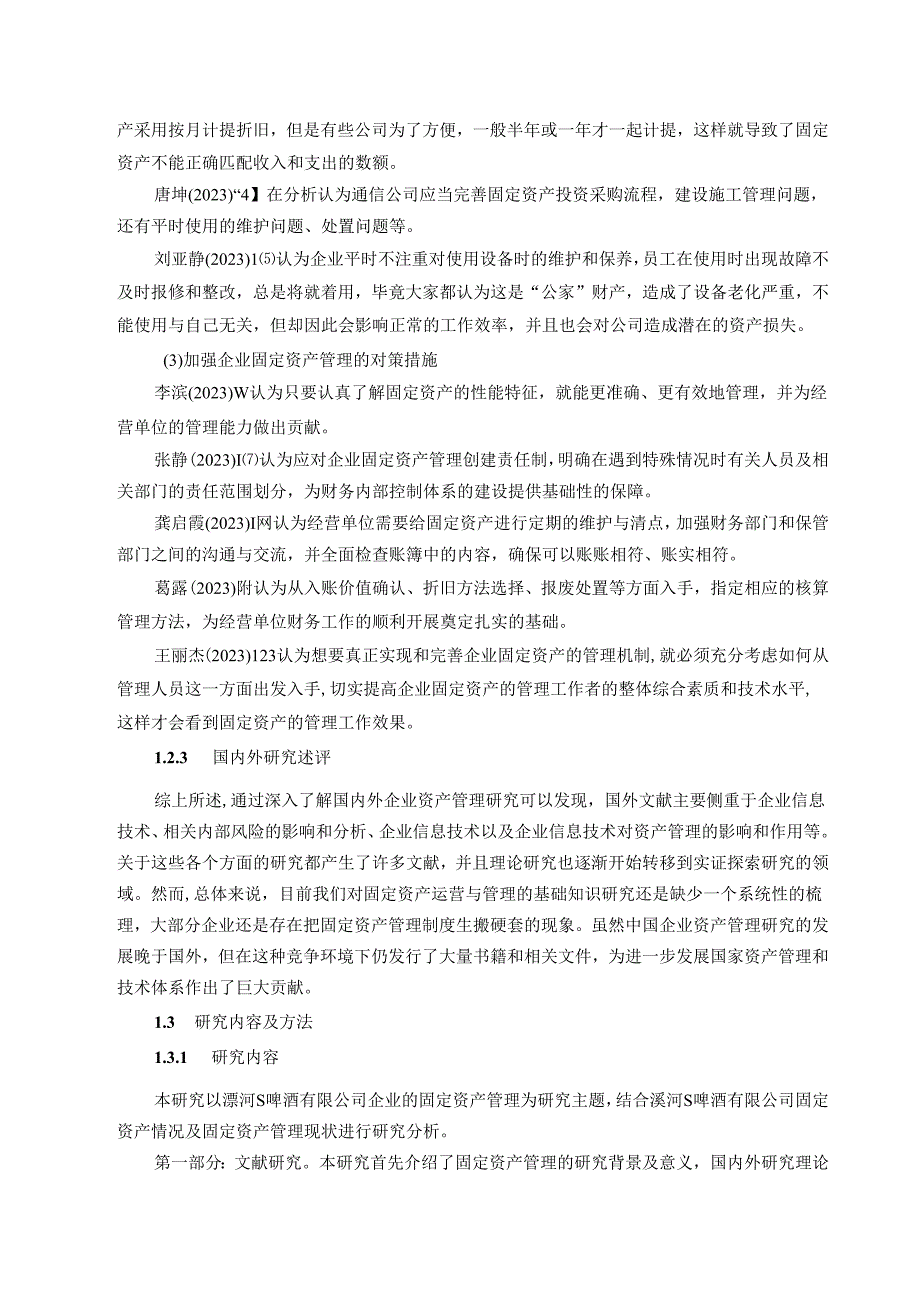 产采用按月计提折旧，但是有些公司为了方便，一般半年或一年才一起计提，这样就导致了固定资产不能正确匹配收入和支出的数额。

唐坤(2023)“4】在分析认为通信公司应当完善固定资产投资采购流程，建设施工管理问题，还有平时使用的维护问题、处置问题等。

刘亚静(2023)1⑸认为企业平时不注重对使用设备时的维护和保养，员工在使用时出现故障不及时报修和整改，总是将就着用，毕竟大家都认为这是“公家”财产，造成了设备老化严重，不能使用与自己无关，但却因此会影响正常的工作效率，并且也会对公司造成潜在的资产损失。

(3)加强企业固定资产管理的对策措施

李滨(2023)W认为只要认真了解固定资产的性能特征，就能更准确、更有效地管理，并为经营单位的管理能力做出贡献。

张静(2023)I⑺认为应对企业固定资产管理创建责任制，明确在遇到特殊情况时有关人员及相关部门的责任范围划分，为财务内部控制体系的建设提供基础性的保障。

龚启霞(2023)I网认为经营单位需要给固定资产进行定期的维护与清点，加强财务部门和保管部门之间的沟通与交流，并全面检查账簿中的内容，确保可以账账相符、账实相符。

葛露(2023)附认为从入账价值确认、折旧方法选择、报废处置等方面入手，指定相应的核算管理方法，为经营单位财务工作的顺利开展奠定扎实的基础。

王丽杰(2023)123认为想要真正实现和完善企业固定资产的管理机制，就必须充分考虑如何从管理人员这一方面出发入手，切实提高企业固定资产的管理工作者的整体综合素质和技术水平，这样才会看到固定资产的管理工作效果。

1.2.3 国内外研究述评

综上所述，通过深入了解国内外企业资产管理研究可以发现，国外文献主要侧重于企业信息技术、相关内部风险的影响和分析、企业信息技术以及企业信息技术对资产管理的影响和作用等。关于这些各个方面的研究都产生了许多文献，并且理论研究也逐渐开始转移到实证探索研究的领域。然而，总体来说，目前我们对固定资产运营与管理的基础知识研究还是缺少一个系统性的梳理，大部分企业还是存在把固定资产管理制度生搬硬套的现象。虽然中国企业资产管理研究的发展晚于国外，但在这种竞争环境下仍发行了大量书籍和相关文件，为进一步发展国家资产管理和技术体系作出了巨大贡献。

1.3 研究内容及方法

1.3.1 研究内容

本研究以漂河S啤酒有限公司企业的固定资产管理为研究主题，结合溪河S啤酒有限公司固定资产情况及固定资产管理现状进行研究分析。

第一部分：文献研究。本研究首先介绍了固定资产管理的研究背景及意义，国内外研究理论